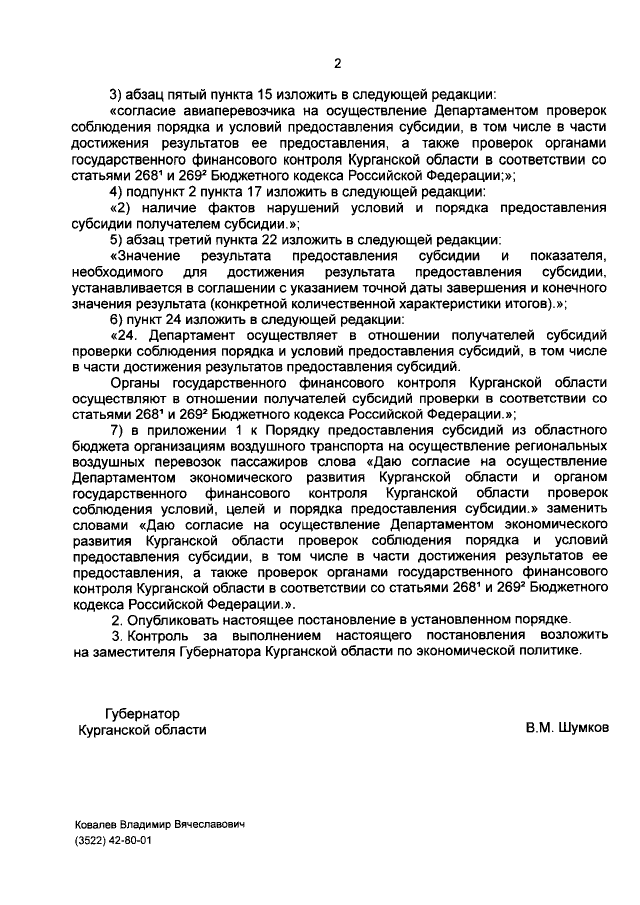 2

3) абзац пятый пункта 15 изложить в следующей редакции:

«согласие авиаперевозчика на осуществление Департаментом проверок соблюдения порядка и условий предоставления субсидии, в том числе в части достижения результатов ее предоставления, а также проверок органами государственного финансового контроля Курганской области в соответствии со статьями $268^1$ и $269^2$ Бюджетного кодекса Российской Федерации;»;

4) подпункт 2 пункта 17 изложить в следующей редакции:

«2) наличие фактов нарушений условий и порядка предоставления субсидии получателем субсидии.»;

5) абзац третий пункта 22 изложить в следующей редакции:

«Значение результата предоставления субсидии и показателя, необходимого для достижения результата предоставления субсидии, устанавливается в соглашении с указанием точной даты завершения и конечного значения результата (конкретной количественной характеристики итогов).»;

6) пункт 24 изложить в следующей редакции:

«24. Департамент осуществляет в отношении получателей субсидий проверки соблюдения порядка и условий предоставления субсидий, в том числе в части достижения результатов предоставления субсидий.

Органы государственного финансового контроля Курганской области осуществляют в отношении получателей субсидий проверки в соответствии со статьями $268^1$ и $269^2$ Бюджетного кодекса Российской Федерации.»;

7) в приложении 1 к Порядку предоставления субсидий из областного бюджета организациям воздушного транспорта на осуществление региональных воздушных перевозок пассажиров слова «Даю согласие на осуществление Департаментом экономического развития Курганской области и органом государственного финансового контроля Курганской области проверок соблюдения условий, целей и порядка предоставления субсидии.» заменить словами «Даю согласие на осуществление Департаментом экономического развития Курганской области проверок соблюдения порядка и условий предоставления субсидии, в том числе в части достижения результатов ее предоставления, а также проверок органами государственного финансового контроля Курганской области в соответствии со статьями $268^1$ и $269^2$ Бюджетного кодекса Российской Федерации.».

2. Опубликовать настоящее постановление в установленном порядке.

3. Контроль за выполнением настоящего постановления возложить на заместителя Губернатора Курганской области по экономической политике.

Губернатор
Курганской области

В.М. Шумков

Ковалев Владимир Вячеславович
(3522) 42-80-01